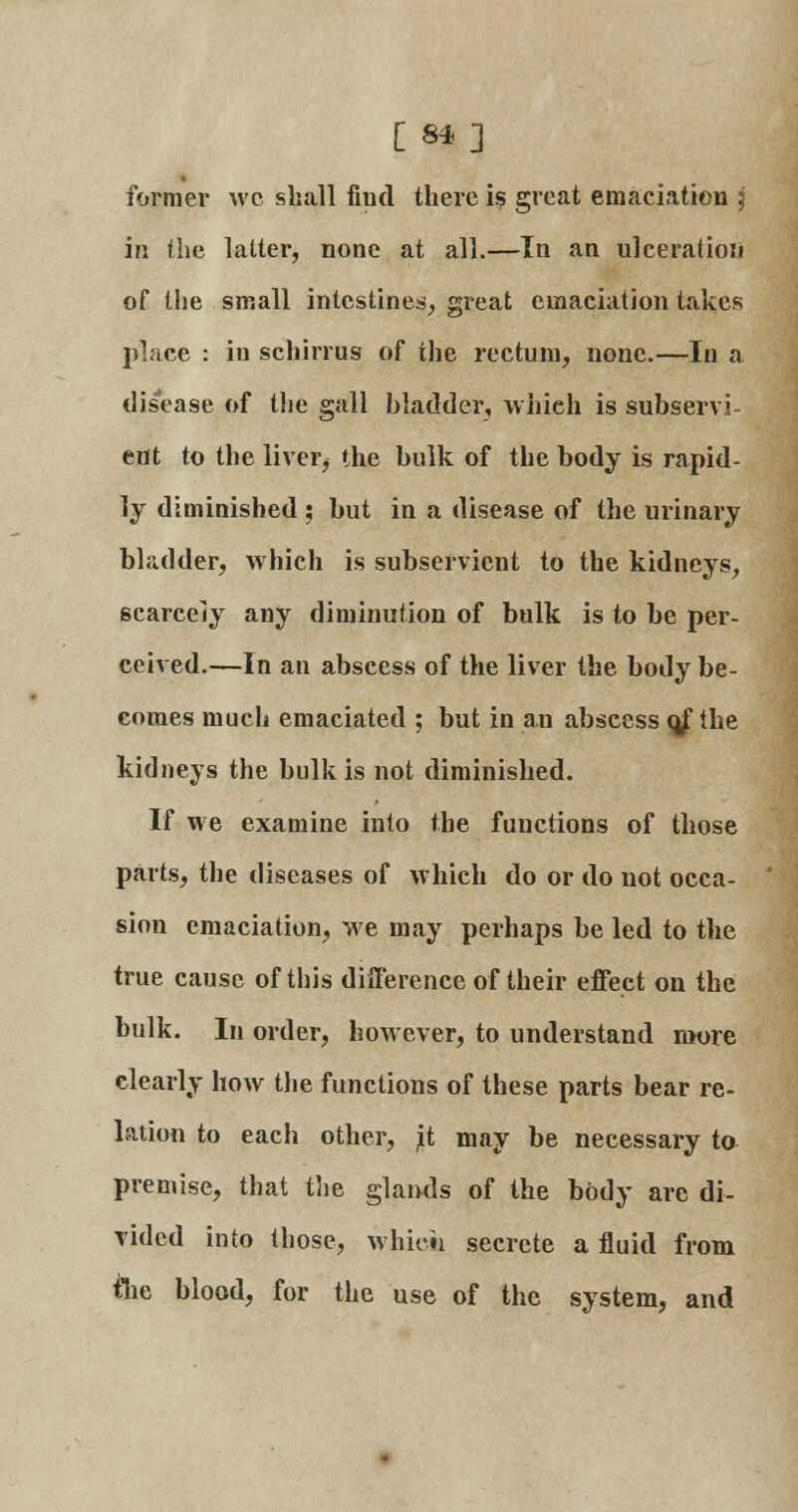 [ 84 ]

former we shall find there is great emaciation ; in the latter, none at all.—In an ulceration of the small intestines, great emaciation takes place : in schirrus of the rectum, none.—In a disease of the gall bladder, which is subservient to the liver, the bulk of the body is rapidly diminished ; but in a disease of the urinary bladder, which is subservient to the kidneys, scarcely any diminution of bulk is to be perceived.—In an abscess of the liver the body becomes much emaciated ; but in an abscess of the kidneys the bulk is not diminished.

If we examine into the functions of those parts, the diseases of which do or do not occasion emaciation, we may perhaps be led to the true cause of this difference of their effect on the bulk. In order, however, to understand more clearly how the functions of these parts bear relation to each other, it may be necessary to premise, that the glands of the body are divided into those, which secrete a fluid from the blood, for the use of the system, and